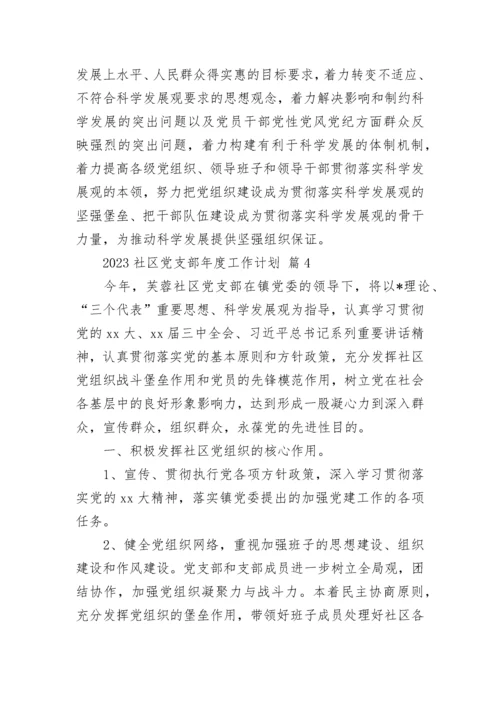 发展上水平、人民群众得实惠的目标要求，着力转变不适应、不符合科学发展观要求的思想观念，着力解决影响和制约科学发展的突出问题以及党员干部党性党风党纪方面群众反映强烈的突出问题，着力构建有利于科学发展的体制机制，着力提高各级党组织、领导班子和领导干部贯彻落实科学发展观的本领，努力把党组织建设成为贯彻落实科学发展观的坚强堡垒、把干部队伍建设成为贯彻落实科学发展观的骨干力量，为推动科学发展提供坚强组织保证。

2023 社区党支部年度工作计划 篇 4

今年，芙蓉社区党支部在镇党委的领导下，将以*理论、“三个代表”重要思想、科学发展观为指导，认真学习贯彻党的 xx 大、xx 届三中全会、习近平总书记系列重要讲话精神，认真贯彻落实党的基本原则和方针政策，充分发挥社区党组织战斗堡垒作用和党员的先锋模范作用，树立党在社会各基层中的良好形象影响力，达到形成一股凝心力到深入群众，宣传群众，组织群众，永葆党的先进性目的。

一、积极发挥社区党组织的核心作用。

1、宣传、贯彻执行党各项方针政策，深入学习贯彻落实党的 xx 大精神，落实镇党委提出的加强党建工作的各项任务。

2、健全党组织网络，重视加强班子的思想建设、组织建设和作风建设。党支部和支部成员进一步树立全局观，团结协作，加强党组织凝聚力与战斗力。本着民主协商原则，充分发挥党组织的堡垒作用，带领好班子成员处理好社区各